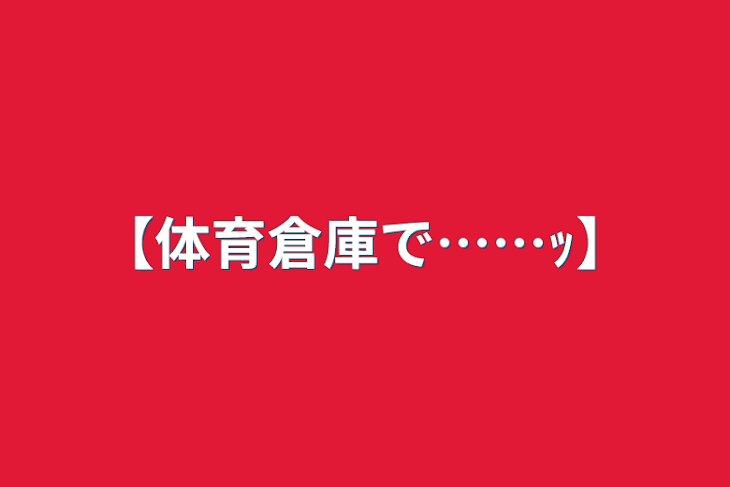 【体育倉庫で……ｯ】